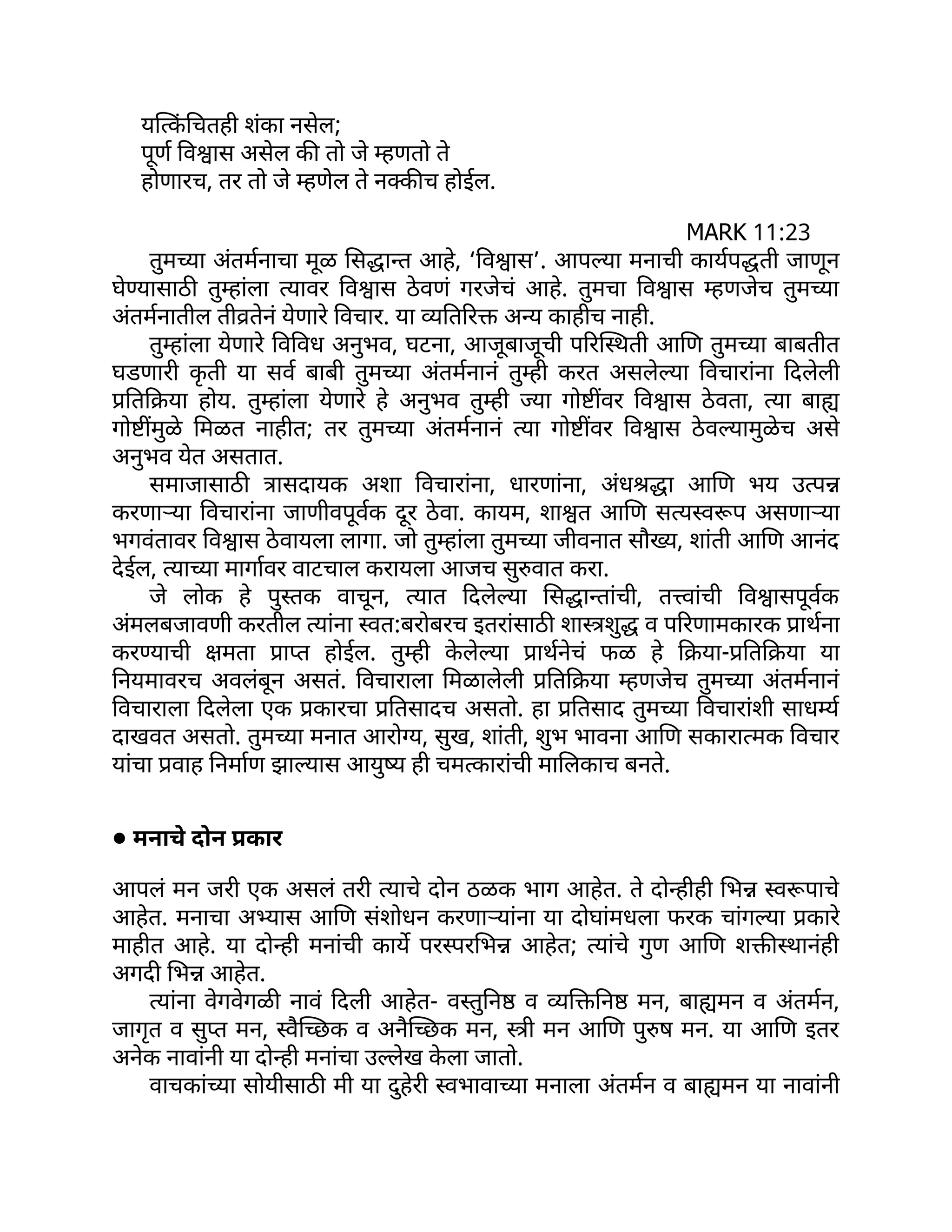 यत्किंचितही शंका नसेल;
पूर्ण विश्वास असेल की तो जे म्हणतो ते
होणारच, तर तो जे म्हणेल ते नक्कीच होईल.

MARK 11:23

तुमच्या अंतर्मनाचा मूळ सिद्धान्त आहे, ‘विश्वास’. आपल्या मनाची कार्यपद्धती जाणून घेण्यासाठी तुम्हांला त्यावर विश्वास ठेवणं गरजेचं आहे. तुमचा विश्वास म्हणजेच तुमच्या अंतर्मनातील तीव्रतेनं येणारे विचार. या व्यतिरिक्त अन्य काहीच नाही.

तुम्हांला येणारे विविध अनुभव, घटना, आजूबाजूची परिस्थिती आणि तुमच्या बाबतीत घडणारी कृती या सर्व बाबी तुमच्या अंतर्मनानं तुम्ही करत असलेल्या विचारांना दिलेली प्रतिक्रिया होय. तुम्हांला येणारे हे अनुभव तुम्ही ज्या गोष्टींवर विश्वास ठेवता, त्या बाह्य गोष्टींमुळे मिळत नाहीत; तर तुमच्या अंतर्मनानं त्या गोष्टींवर विश्वास ठेवल्यामुळेच असे अनुभव येत असतात.

समाजासाठी त्रासदायक अशा विचारांना, धारणांना, अंधश्रद्धा आणि भय उत्पन्न करणाऱ्या विचारांना जाणीवपूर्वक दूर ठेवा. कायम, शाश्वत आणि सत्यस्वरूप असणाऱ्या भगवंतावर विश्वास ठेवायला लागा. जो तुम्हांला तुमच्या जीवनात सौख्य, शांती आणि आनंद देईल, त्याच्या मार्गावर वाटचाल करायला आजच सुरुवात करा.

जे लोक हे पुस्तक वाचून, त्यात दिलेल्या सिद्धान्तांची, तत्त्वांची विश्वासपूर्वक अंमलबजावणी करतील त्यांना स्वत:बरोबरच इतरांसाठी शास्त्रशुद्ध व परिणामकारक प्रार्थना करण्याची क्षमता प्राप्त होईल. तुम्ही केलेल्या प्रार्थनेचं फळ हे क्रिया-प्रतिक्रिया या नियमावरच अवलंबून असतं. विचाराला मिळालेली प्रतिक्रिया म्हणजेच तुमच्या अंतर्मनानं विचाराला दिलेला एक प्रकारचा प्रतिसादच असतो. हा प्रतिसाद तुमच्या विचारांशी साधर्म्य दाखवत असतो. तुमच्या मनात आरोग्य, सुख, शांती, शुभ भावना आणि सकारात्मक विचार यांचा प्रवाह निर्माण झाल्यास आयुष्य ही चमत्कारांची मालिकाच बनते.

● मनाचे दोन प्रकार

आपलं मन जरी एक असलं तरी त्याचे दोन ठळक भाग आहेत. ते दोन्हीही भिन्न स्वरूपाचे आहेत. मनाचा अभ्यास आणि संशोधन करणाऱ्यांना या दोघांमधला फरक चांगल्या प्रकारे माहीत आहे. या दोन्ही मनांची कार्ये परस्परभिन्न आहेत; त्यांचे गुण आणि शक्तीस्थानंही अगदी भिन्न आहेत.

त्यांना वेगवेगळी नावं दिली आहेत- वस्तुनिष्ठ व व्यक्तिनिष्ठ मन, बाह्यमन व अंतर्मन, जागृत व सुप्त मन, स्वैच्छिक व अनैच्छिक मन, स्त्री मन आणि पुरुष मन. या आणि इतर अनेक नावांनी या दोन्ही मनांचा उल्लेख केला जातो.

वाचकांच्या सोयीसाठी मी या दुहेरी स्वभावाच्या मनाला अंतर्मन व बाह्यमन या नावांनी